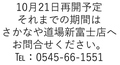 10月21日再開予定
それまでの期間は
さかなや道場新富士店へ
お問合せください。
TEL：0545-66-1551